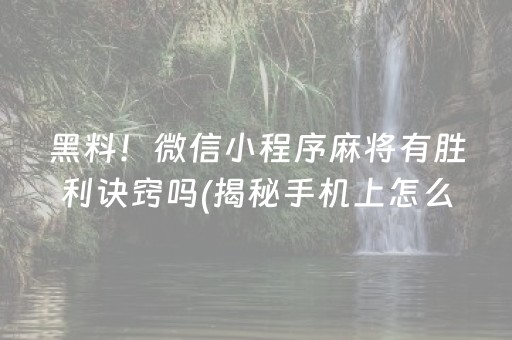 黑料！微信小程序麻将有胜利诀窍吗(揭秘手机上怎么